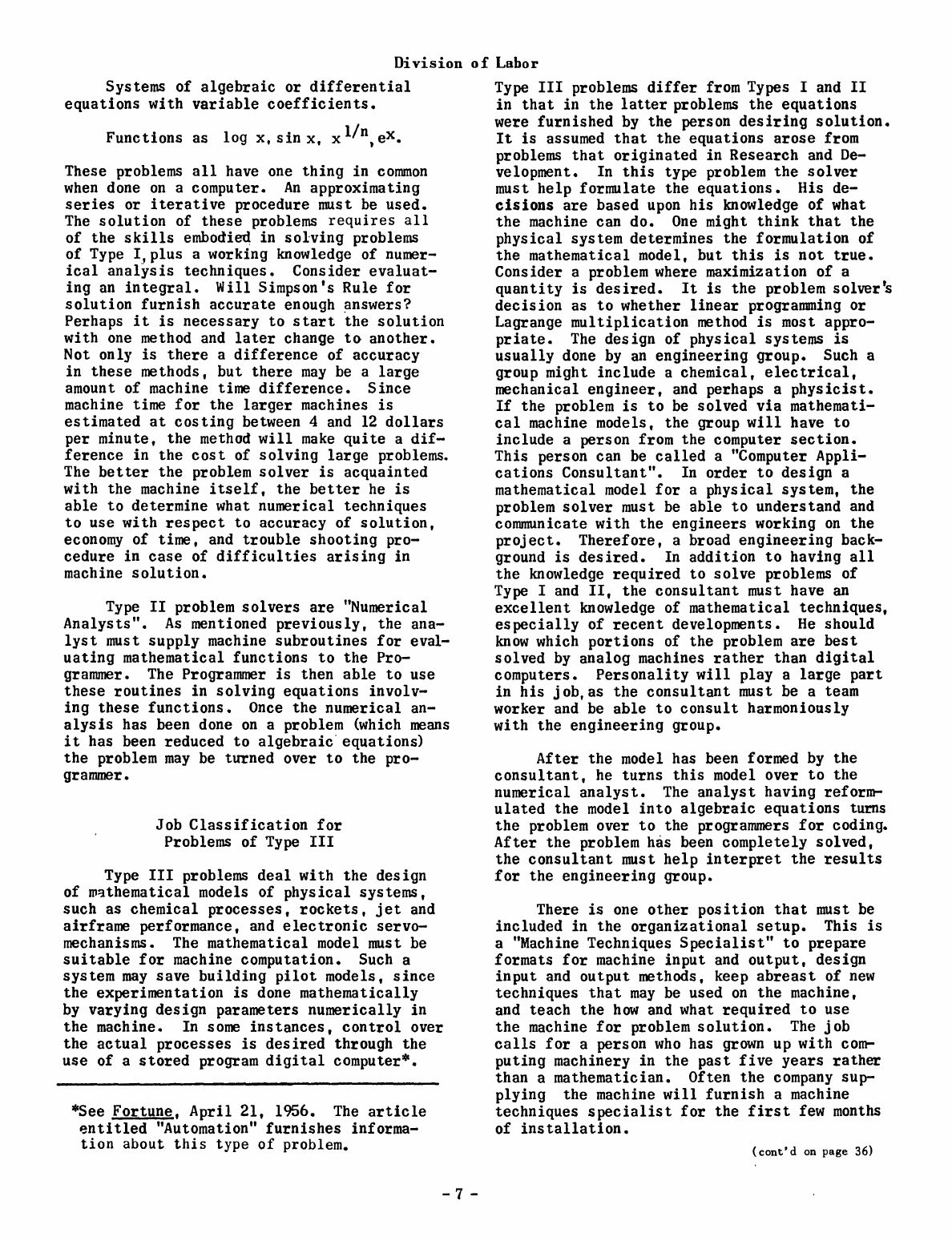 Division of Labor

Systems of algebraic or differential equations with variable coefficients.

Functions as $\log x, \sin x, x^{1/n}, e^x$.

These problems all have one thing in common when done on a computer. An approximating series or iterative procedure must be used. The solution of these problems requires all of the skills embodied in solving problems of Type I, plus a working knowledge of numerical analysis techniques. Consider evaluating an integral. Will Simpson's Rule for solution furnish accurate enough answers? Perhaps it is necessary to start the solution with one method and later change to another. Not only is there a difference of accuracy in these methods, but there may be a large amount of machine time difference. Since machine time for the larger machines is estimated at costing between 4 and 12 dollars per minute, the method will make quite a difference in the cost of solving large problems. The better the problem solver is acquainted with the machine itself, the better he is able to determine what numerical techniques to use with respect to accuracy of solution, economy of time, and trouble shooting procedure in case of difficulties arising in machine solution.

Type II problem solvers are "Numerical Analysts". As mentioned previously, the analyst must supply machine subroutines for evaluating mathematical functions to the Programmer. The Programmer is then able to use these routines in solving equations involving these functions. Once the numerical analysis has been done on a problem (which means it has been reduced to algebraic equations) the problem may be turned over to the programmer.

Job Classification for
Problems of Type III

Type III problems deal with the design of mathematical models of physical systems, such as chemical processes, rockets, jet and airframe performance, and electronic servomechanisms. The mathematical model must be suitable for machine computation. Such a system may save building pilot models, since the experimentation is done mathematically by varying design parameters numerically in the machine. In some instances, control over the actual processes is desired through the use of a stored program digital computer*.

*See Fortune, April 21, 1956. The article entitled "Automation" furnishes information about this type of problem.

Type III problems differ from Types I and II in that in the latter problems the equations were furnished by the person desiring solution. It is assumed that the equations arose from problems that originated in Research and Development. In this type problem the solver must help formulate the equations. His decisions are based upon his knowledge of what the machine can do. One might think that the physical system determines the formulation of the mathematical model, but this is not true. Consider a problem where maximization of a quantity is desired. It is the problem solver's decision as to whether linear programming or Lagrange multiplication method is most appropriate. The design of physical systems is usually done by an engineering group. Such a group might include a chemical, electrical, mechanical engineer, and perhaps a physicist. If the problem is to be solved via mathematical machine models, the group will have to include a person from the computer section. This person can be called a "Computer Applications Consultant". In order to design a mathematical model for a physical system, the problem solver must be able to understand and communicate with the engineers working on the project. Therefore, a broad engineering background is desired. In addition to having all the knowledge required to solve problems of Type I and II, the consultant must have an excellent knowledge of mathematical techniques, especially of recent developments. He should know which portions of the problem are best solved by analog machines rather than digital computers. Personality will play a large part in his job, as the consultant must be a team worker and be able to consult harmoniously with the engineering group.

After the model has been formed by the consultant, he turns this model over to the numerical analyst. The analyst having reformulated the model into algebraic equations turns the problem over to the programmers for coding. After the problem has been completely solved, the consultant must help interpret the results for the engineering group.

There is one other position that must be included in the organizational setup. This is a "Machine Techniques Specialist" to prepare formats for machine input and output, design input and output methods, keep abreast of new techniques that may be used on the machine, and teach the how and what required to use the machine for problem solution. The job calls for a person who has grown up with computing machinery in the past five years rather than a mathematician. Often the company supplying the machine will furnish a machine techniques specialist for the first few months of installation.

(cont'd on page 36)

- 7 -